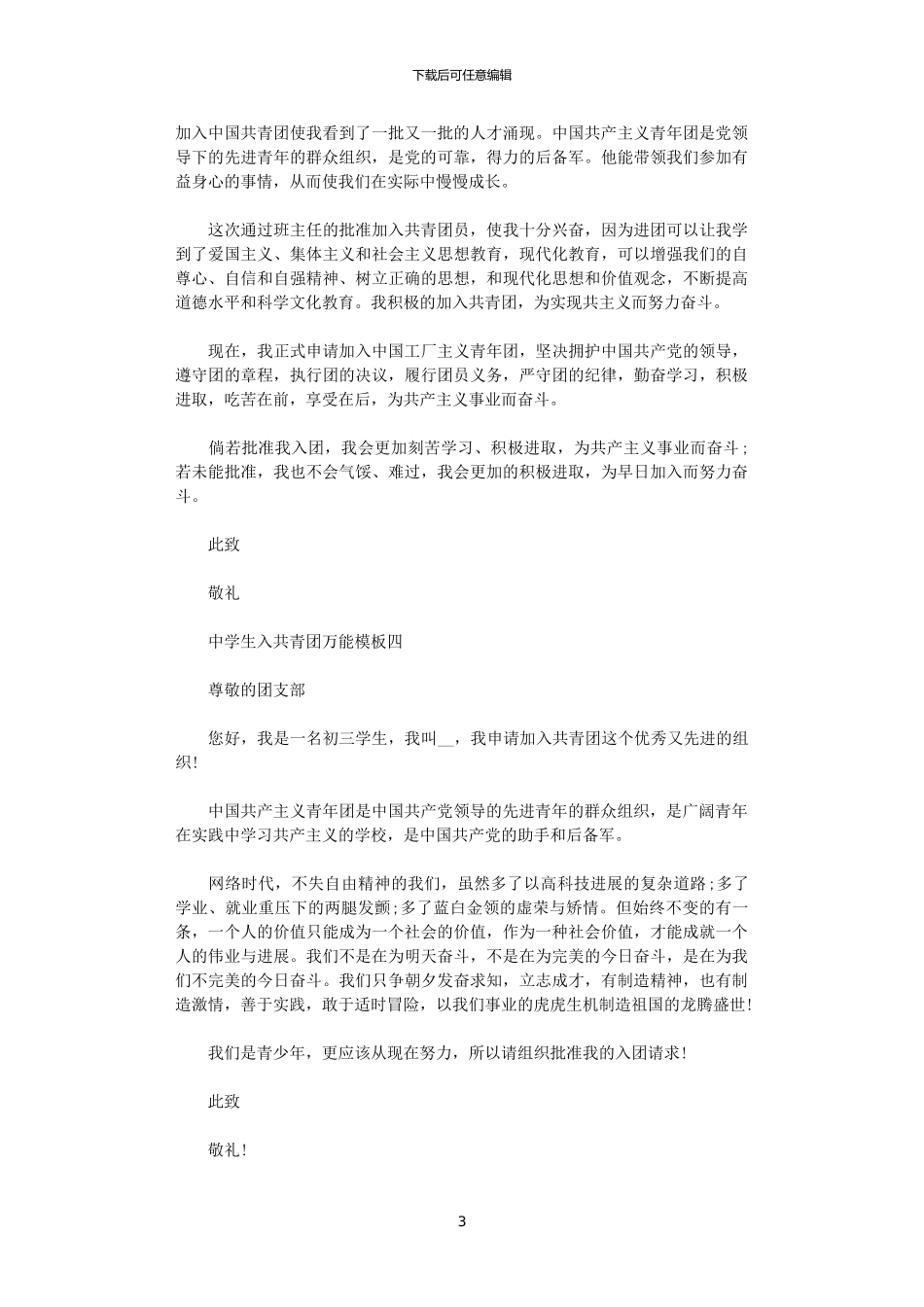 下载后可任意编辑

加入中国共青团使我看到了一批又一批的人才涌现。中国共产主义青年团是党领导下的先进青年的群众组织，是党的可靠，得力的后备军。他能带领我们参加有益身心的事情，从而使我们在实际中慢慢成长。

这次通过班主任的批准加入共青团员，使我十分兴奋，因为进团可以让我学到了爱国主义、集体主义和社会主义思想教育，现代化教育，可以增强我们的自尊心、自信和自强精神、树立正确的思想，和现代化思想和价值观念，不断提高道德水平和科学文化教育。我积极的加入共青团，为实现共主义而努力奋斗。

现在，我正式申请加入中国工厂主义青年团，坚决拥护中国共产党的领导，遵守团的章程，执行团的决议，履行团员义务，严守团的纪律，勤奋学习，积极进取，吃苦在前，享受在后，为共产主义事业而奋斗。

倘若批准我入团，我会更加刻苦学习、积极进取，为共产主义事业而奋斗；若未能批准，我也不会气馁、难过，我会更加的积极进取，为早日加入而努力奋斗。

此致

敬礼

中学生入共青团万能模板四

尊敬的团支部

您好，我是一名初三学生，我叫__，我申请加入共青团这个优秀又先进的组织!

中国共产主义青年团是中国共产党领导的先进青年的群众组织，是广阔青年在实践中学习共产主义的学校，是中国共产党的助手和后备军。

网络时代，不失自由精神的我们，虽然多了以高科技进展的复杂道路;多了学业、就业重压下的两腿发颤;多了蓝白金领的虚荣与矫情。但始终不变的有一条，一个人的价值只能成为一个社会的价值，作为一种社会价值，才能成就一个人的伟业与进展。我们不是在为明天奋斗，不是在为完美的今日奋斗，是在为我们不完美的今日奋斗。我们只争朝夕发奋求知，立志成才，有制造精神，也有制造激情，善于实践，敢于适时冒险，以我们事业的虎虎生机制造祖国的龙腾盛世!

我们是青少年，更应该从现在努力，所以请组织批准我的入团请求!

此致

敬礼!

3